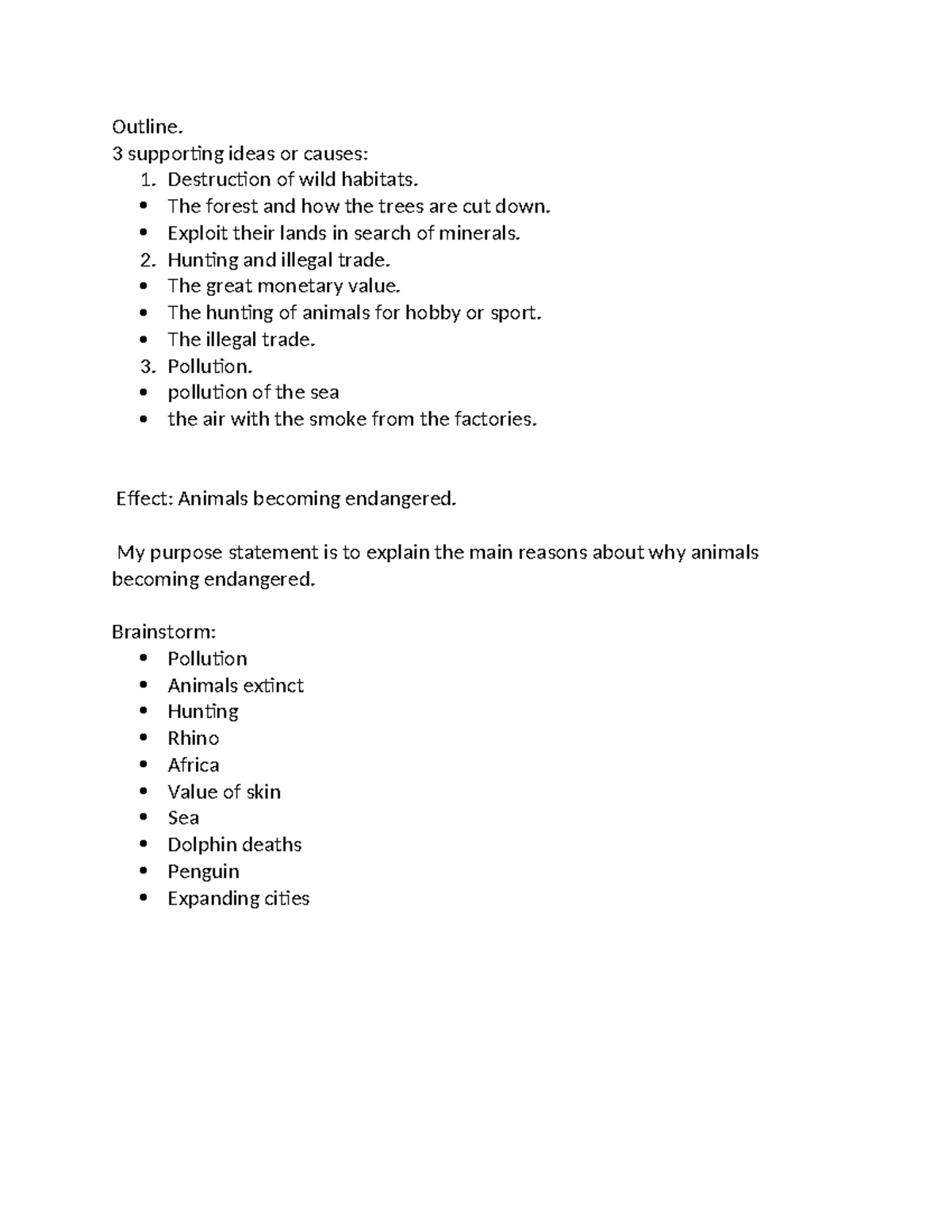 Outline.
3 supporting ideas or causes:
1. Destruction of wild habitats.
• The forest and how the trees are cut down.
• Exploit their lands in search of minerals.
2. Hunting and illegal trade.
• The great monetary value.
• The hunting of animals for hobby or sport.
• The illegal trade.
3. Pollution.
• pollution of the sea
• the air with the smoke from the factories.

Effect: Animals becoming endangered.

My purpose statement is to explain the main reasons about why animals becoming endangered.

Brainstorm:
• Pollution
• Animals extinct
• Hunting
• Rhino
• Africa
• Value of skin
• Sea
• Dolphin deaths
• Penguin
• Expanding cities